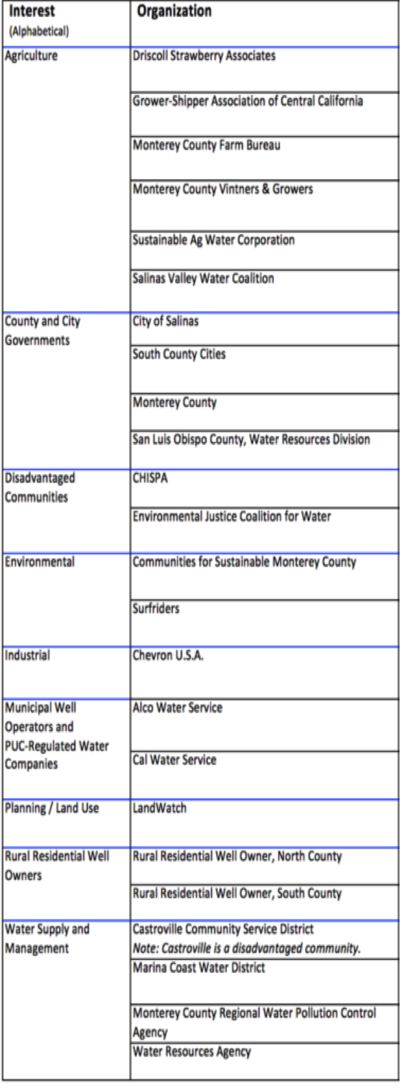 | Interest (Alphabetical) | Organization |
|---|---|
| Agriculture | Driscoll Strawberry Associates |
| | Grower-Shipper Association of Central California |
| | Monterey County Farm Bureau |
| | Monterey County Vintners & Growers |
| | Sustainable Ag Water Corporation |
| | Salinas Valley Water Coalition |
| County and City Governments | City of Salinas |
| | South County Cities |
| | Monterey County |
| | San Luis Obispo County, Water Resources Division |
| Disadvantaged Communities | CHISPA |
| | Environmental Justice Coalition for Water |
| Environmental | Communities for Sustainable Monterey County |
| | Surfriders |
| Industrial | Chevron U.S.A. |
| Municipal Well Operators and PUC-Regulated Water Companies | Alco Water Service |
| | Cal Water Service |
| Planning / Land Use | LandWatch |
| Rural Residential Well Owners | Rural Residential Well Owner, North County |
| | Rural Residential Well Owner, South County |
| Water Supply and Management | Castroville Community Service District Note: Castroville is a disadvantaged community. |
| | Marina Coast Water District |
| | Monterey County Regional Water Pollution Control Agency |
| | Water Resources Agency |